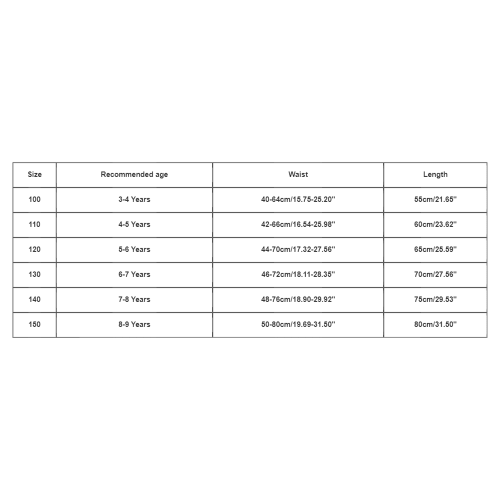 | Size | Recommended age | Waist | Length |
|---|---|---|---|
| 100 | 3-4 Years | 40-64cm/15.75-25.20'' | 55cm/21.65'' |
| 110 | 4-5 Years | 42-66cm/16.54-25.98'' | 60cm/23.62'' |
| 120 | 5-6 Years | 44-70cm/17.32-27.56'' | 65cm/25.59'' |
| 130 | 6-7 Years | 46-72cm/18.11-28.35'' | 70cm/27.56'' |
| 140 | 7-8 Years | 48-76cm/18.90-29.92'' | 75cm/29.53'' |
| 150 | 8-9 Years | 50-80cm/19.69-31.50'' | 80cm/31.50'' |